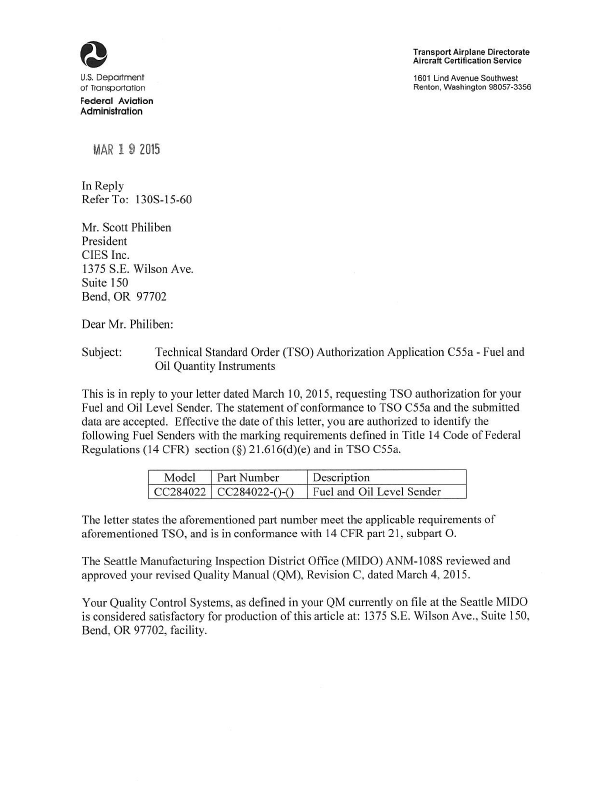 U.S. Department of Transportation
Federal Aviation Administration

Transport Airplane Directorate
Aircraft Certification Service

1601 Lind Avenue Southwest
Renton, Washington 98057-3356

MAR 1 9 2015

In Reply
Refer To: 130S-15-60

Mr. Scott Philiben
President
CIES Inc.
1375 S.E. Wilson Ave.
Suite 150
Bend, OR 97702

Dear Mr. Philiben:

Subject: Technical Standard Order (TSO) Authorization Application C55a - Fuel and Oil Quantity Instruments

This is in reply to your letter dated March 10, 2015, requesting TSO authorization for your Fuel and Oil Level Sender. The statement of conformance to TSO C55a and the submitted data are accepted. Effective the date of this letter, you are authorized to identify the following Fuel Senders with the marking requirements defined in Title 14 Code of Federal Regulations (14 CFR) section (§) 21.616(d)(e) and in TSO C55a.

| Model | Part Number | Description |
|---|---|---|
| CC284022 | CC284022-()-() | Fuel and Oil Level Sender |

The letter states the aforementioned part number meet the applicable requirements of aforementioned TSO, and is in conformance with 14 CFR part 21, subpart O.

The Seattle Manufacturing Inspection District Office (MIDO) ANM-108S reviewed and approved your revised Quality Manual (QM), Revision C, dated March 4, 2015.

Your Quality Control Systems, as defined in your QM currently on file at the Seattle MIDO is considered satisfactory for production of this article at: 1375 S.E. Wilson Ave., Suite 150, Bend, OR 97702, facility.